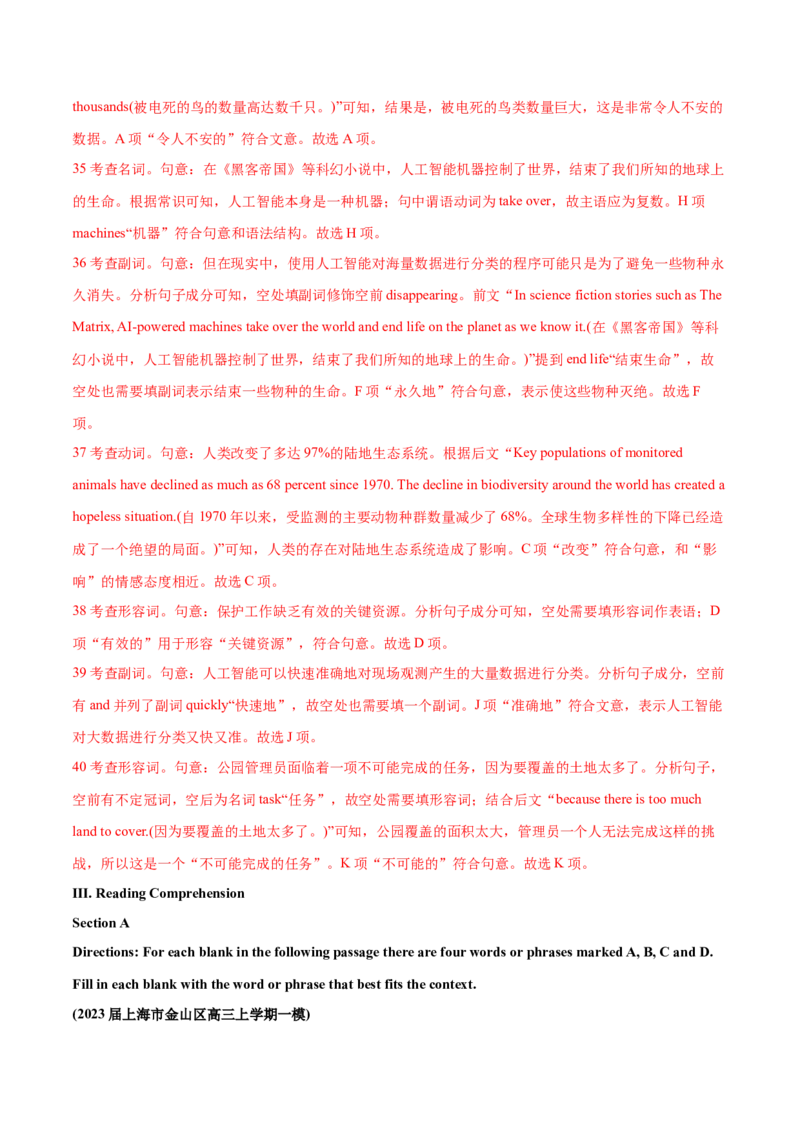 thousands(被电死的鸟的数量高达数千只。)”可知，结果是，被电死的鸟类数量巨大，这是非常令人不安的数据。A项“令人不安的”符合文意。故选A项。

35考查名词。句意：在《黑客帝国》等科幻小说中，人工智能机器控制了世界，结束了我们所知的地球上的生命。根据常识可知，人工智能本身是一种机器；句中谓语动词为take over，故主语应为复数。H项machines“机器”符合句意和语法结构。故选H项。

36考查副词。句意：但在现实中，使用人工智能对海量数据进行分类的程序可能只是为了避免一些物种永久消失。分析句子成分可知，空处填副词修饰空前disappearing。前文“In science fiction stories such as The Matrix, AI-powered machines take over the world and end life on the planet as we know it.(在《黑客帝国》等科幻小说中，人工智能机器控制了世界，结束了我们所知的地球上的生命。)”提到end life“结束生命”，故空处也需要填副词表示结束一些物种的生命。F项“永久地”符合句意，表示使这些物种灭绝。故选F项。

37考查动词。句意：人类改变了多达97%的陆地生态系统。根据后文“Key populations of monitored animals have declined as much as 68 percent since 1970. The decline in biodiversity around the world has created a hopeless situation.(自1970年以来，受监测的主要动物种群数量减少了68%。全球生物多样性的下降已经造成了一个绝望的局面。)”可知，人类的存在对陆地生态系统造成了影响。C项“改变”符合句意，和“影响”的情感态度相近。故选C项。

38考查形容词。句意：保护工作缺乏有效的关键资源。分析句子成分可知，空处需要填形容词作表语；D项“有效的”用于形容“关键资源”，符合句意。故选D项。

39考查副词。句意：人工智能可以快速准确地对现场观测产生的大量数据进行分类。分析句子成分，空前有and并列了副词quickly“快速地”，故空处也需要填一个副词。J项“准确地”符合文意，表示人工智能对大数据进行分类又快又准。故选J项。

40考查形容词。句意：公园管理员面临着一项不可能完成的任务，因为要覆盖的土地太多了。分析句子，空前有不定冠词，空后为名词task“任务”，故空处需要填形容词；结合后文“because there is too much land to cover.(因为要覆盖的土地太多了。)”可知，公园覆盖的面积太大，管理员一个人无法完成这样的挑战，所以这是一个“不可能完成的任务”。K项“不可能的”符合句意。故选K项。

III. Reading Comprehension

Section A

Directions: For each blank in the following passage there are four words or phrases marked A, B, C and D. Fill in each blank with the word or phrase that best fits the context.

(2023届上海市金山区高三上学期一模)